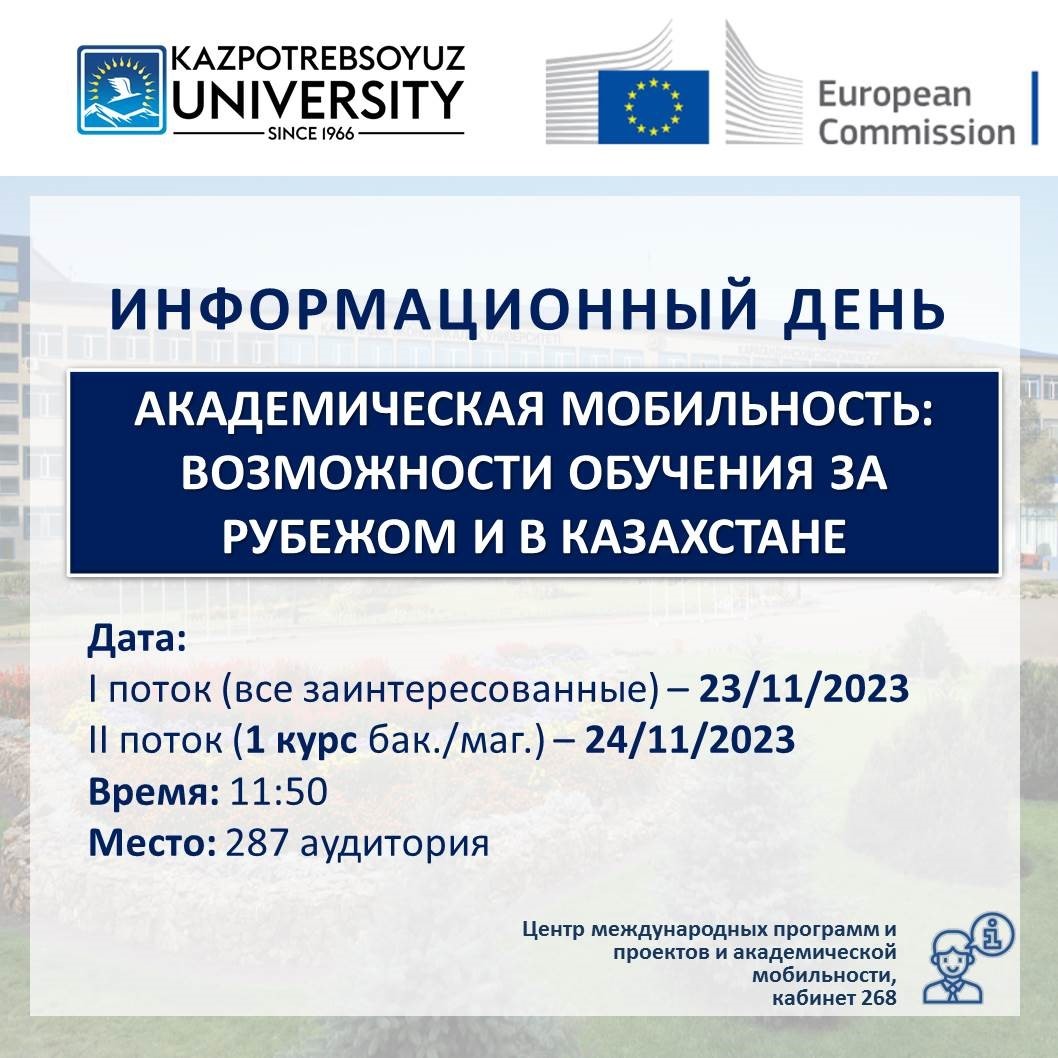 KAZPOTREBSOYUZ
UNIVERSITY
SINCE 1966

European
Commission

ИНФОРМАЦИОННЫЙ ДЕНЬ

АКАДЕМИЧЕСКАЯ МОБИЛЬНОСТЬ:
ВОЗМОЖНОСТИ ОБУЧЕНИЯ ЗА
РУБЕЖОМ И В КАЗАХСТАНЕ

Дата:
I поток (все заинтересованные) – 23/11/2023
II поток (1 курс бак./маг.) – 24/11/2023
Время: 11:50
Место: 287 аудитория

Центр международных программ и проектов и академической мобильности, кабинет 268